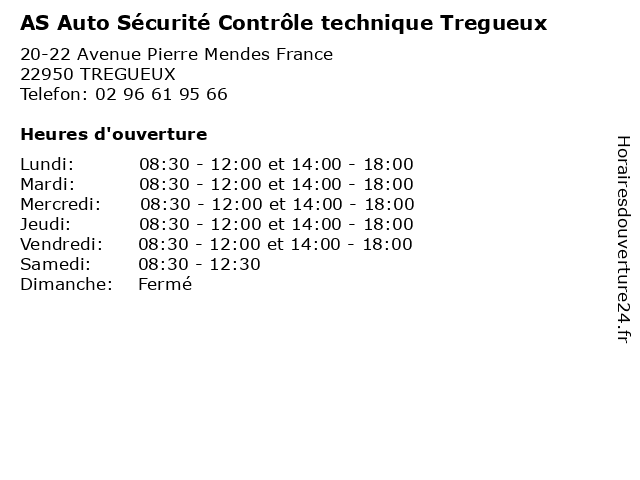 AS Auto Sécurité Contrôle technique Tregueux

20-22 Avenue Pierre Mendes France
22950 TREGUEUX
Telefon: 02 96 61 95 66

Heures d'ouverture

Lundi: 08:30 - 12:00 et 14:00 - 18:00
Mardi: 08:30 - 12:00 et 14:00 - 18:00
Mercredi: 08:30 - 12:00 et 14:00 - 18:00
Jeudi: 08:30 - 12:00 et 14:00 - 18:00
Vendredi: 08:30 - 12:00 et 14:00 - 18:00
Samedi: 08:30 - 12:30
Dimanche: Fermé

Horairesdouverture24.fr